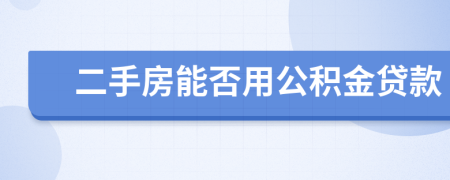 二手房能否用公积金贷款